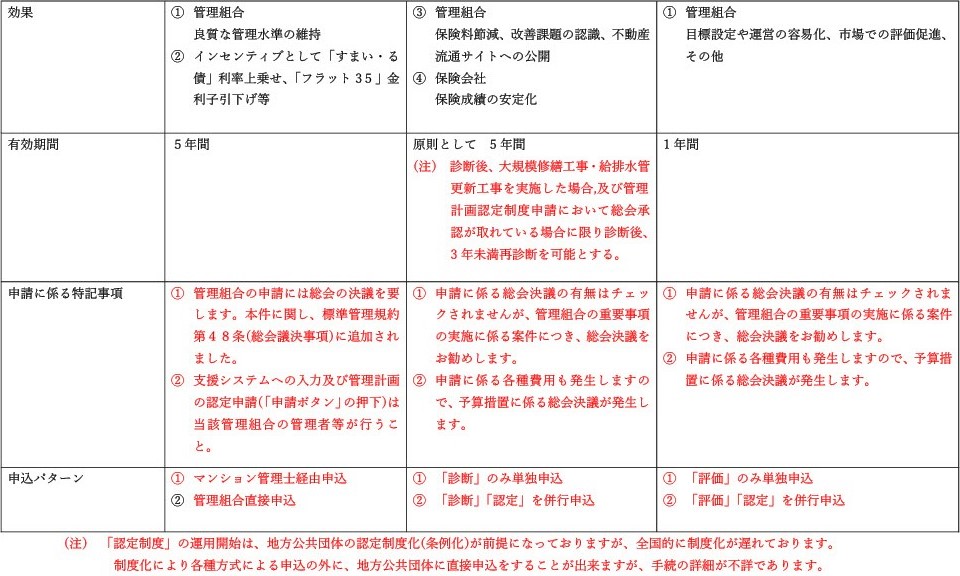 | 効果 | ① 管理組合 良質な管理水準の維持 ② インセンティブとして「すまい・る債」利率上乗せ、「フラット35」金利子引下げ等 | ③ 管理組合 保険料節減、改善課題の認識、不動産流通サイトへの公開 ④ 保険会社 保険成績の安定化 | ① 管理組合 目標設定や運営の容易化、市場での評価促進、その他 |
|---|---|---|---|
| 有効期間 | 5年間 | 原則として 5年間 (注) 診断後、大規模修繕工事・給排水管更新工事を実施した場合,及び管理計画認定制度申請において総会承認が取れている場合に限り診断後、3年未満再診断を可能とする。 | 1年間 |
| 申請に係る特記事項 | ① 管理組合の申請には総会の決議を要します。本件に関し、標準管理規約第48条(総会議決事項)に追加されました。 ② 支援システムへの入力及び管理計画の認定申請(「申請ボタン」の押下)は当該管理組合の管理者等が行うこと。 | ① 申請に係る総会決議の有無はチェックされませんが、管理組合の重要事項の実施に係る案件につき、総会決議をお勧めします。 ② 申請に係る各種費用も発生しますので、予算措置に係る総会決議が発生します。 | ① 申請に係る総会決議の有無はチェックされませんが、管理組合の重要事項の実施に係る案件につき、総会決議をお勧めします。 ② 申請に係る各種費用も発生しますので、予算措置に係る総会決議が発生します。 |
| 申込パターン | ① マンション管理士経由申込 ② 管理組合直接申込 | ① 「診断」のみ単独申込 ② 「診断」「認定」を併行申込 | ① 「評価」のみ単独申込 ② 「評価」「認定」を併行申込 |

(注) 「認定制度」の運用開始は、地方公共団体の認定制度化(条例化)が前提になっておりますが、全国的に制度化が遅れております。
制度化により各種方式による申込の外に、地方公共団体に直接申込をすることが出来ますが、手続の詳細が不詳であります。